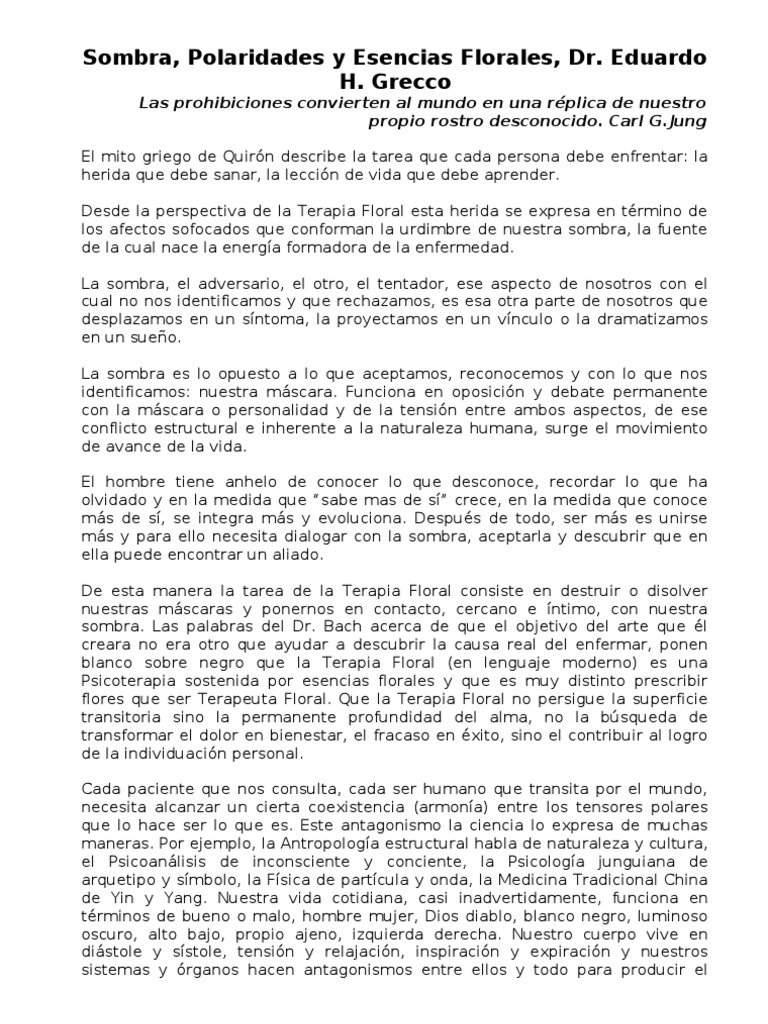 Sombra, Polaridades y Esencias Florales, Dr. Eduardo H. Grecco

Las prohibiciones convierten al mundo en una réplica de nuestro propio rostro desconocido. Carl G.Jung

El mito griego de Quirón describe la tarea que cada persona debe enfrentar: la herida que debe sanar, la lección de vida que debe aprender.

Desde la perspectiva de la Terapia Floral esta herida se expresa en término de los afectos sofocados que conforman la urdimbre de nuestra sombra, la fuente de la cual nace la energía formadora de la enfermedad.

La sombra, el adversario, el otro, el tentador, ese aspecto de nosotros con el cual no nos identificamos y que rechazamos, es esa otra parte de nosotros que desplazamos en un síntoma, la proyectamos en un vínculo o la dramatizamos en un sueño.

La sombra es lo opuesto a lo que aceptamos, reconocemos y con lo que nos identificamos: nuestra máscara. Funciona en oposición y debate permanente con la máscara o personalidad y de la tensión entre ambos aspectos, de ese conflicto estructural e inherente a la naturaleza humana, surge el movimiento de avance de la vida.

El hombre tiene anhelo de conocer lo que desconoce, recordar lo que ha olvidado y en la medida que “sabe mas de sí” crece, en la medida que conoce más de sí, se integra más y evoluciona. Después de todo, ser más es unirse más y para ello necesita dialogar con la sombra, aceptarla y descubrir que en ella puede encontrar un aliado.

De esta manera la tarea de la Terapia Floral consiste en destruir o disolver nuestras máscaras y ponernos en contacto, cercano e íntimo, con nuestra sombra. Las palabras del Dr. Bach acerca de que el objetivo del arte que él creara no era otro que ayudar a descubrir la causa real del enfermar, ponen blanco sobre negro que la Terapia Floral (en lenguaje moderno) es una Psicoterapia sostenida por esencias florales y que es muy distinto prescribir flores que ser Terapeuta Floral. Que la Terapia Floral no persigue la superficie transitoria sino la permanente profundidad del alma, no la búsqueda de transformar el dolor en bienestar, el fracaso en éxito, sino el contribuir al logro de la individuación personal.

Cada paciente que nos consulta, cada ser humano que transita por el mundo, necesita alcanzar un cierta coexistencia (armonía) entre los tensores polares que lo hace ser lo que es. Este antagonismo la ciencia lo expresa de muchas maneras. Por ejemplo, la Antropología estructural habla de naturaleza y cultura, el Psicoanálisis de inconsciente y conciente, la Psicología junguiana de arquetipo y símbolo, la Física de partícula y onda, la Medicina Tradicional China de Yin y Yang. Nuestra vida cotidiana, casi inadvertidamente, funciona en términos de bueno o malo, hombre mujer, Dios diablo, blanco negro, luminoso oscuro, alto bajo, propio ajeno, izquierda derecha. Nuestro cuerpo vive en diástole y sístole, tensión y relajación, inspiración y expiración y nuestros sistemas y órganos hacen antagonismos entre ellos y todo para producir el